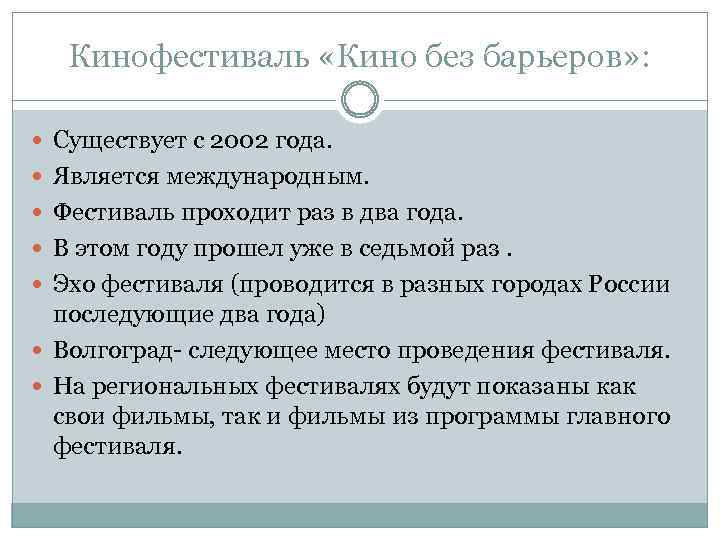 Кинофестиваль «Кино без барьеров»:

Существует с 2002 года.
Является международным.
Фестиваль проходит раз в два года.
В этом году прошел уже в седьмой раз .
Эхо фестиваля (проводится в разных городах России последующие два года)
Волгоград- следующее место проведения фестиваля.
На региональных фестивалях будут показаны как свои фильмы, так и фильмы из программы главного фестиваля.